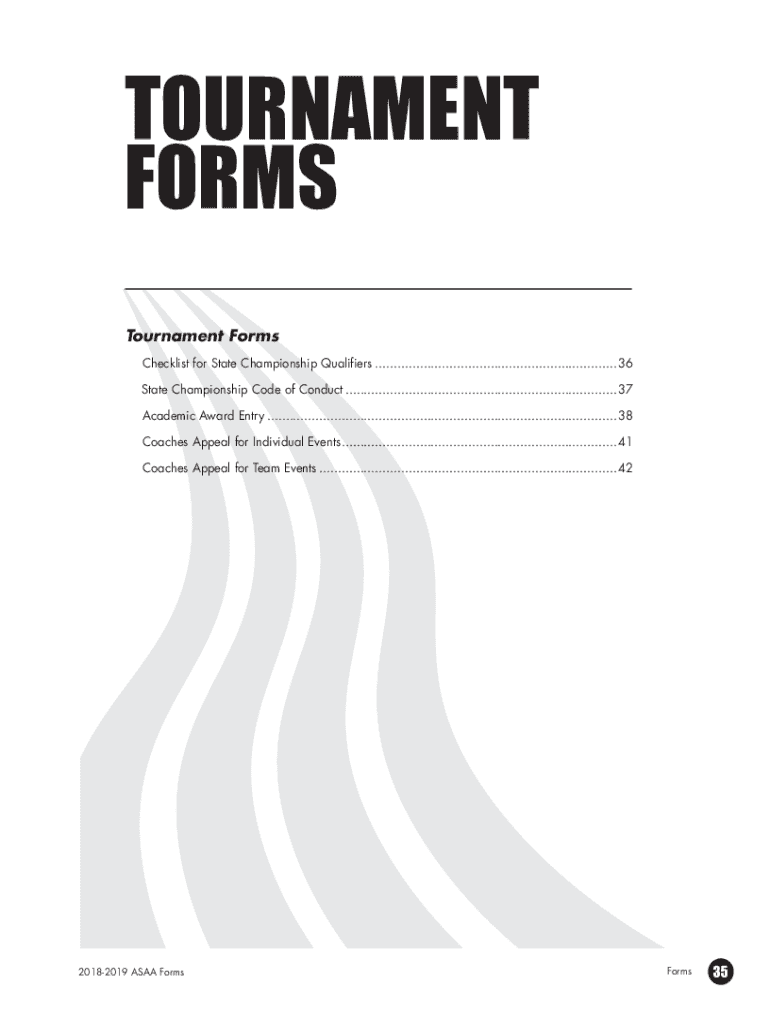 TOURNAMENT FORMS

Tournament Forms

Checklist for State Championship Qualifiers 36

State Championship Code of Conduct 37

Academic Award Entry 38

Coaches Appeal for Individual Events 41

Coaches Appeal for Team Events 42

2018-2019 ASAA Forms

Forms 35